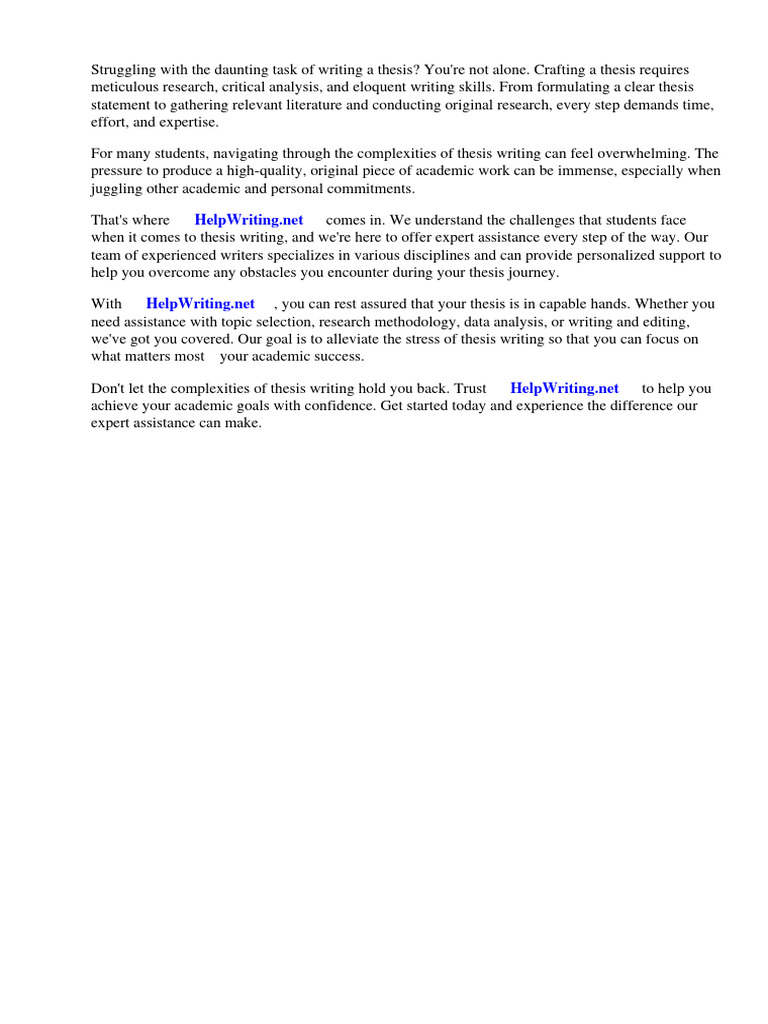 Struggling with the daunting task of writing a thesis? You're not alone. Crafting a thesis requires meticulous research, critical analysis, and eloquent writing skills. From formulating a clear thesis statement to gathering relevant literature and conducting original research, every step demands time, effort, and expertise.

For many students, navigating through the complexities of thesis writing can feel overwhelming. The pressure to produce a high-quality, original piece of academic work can be immense, especially when juggling other academic and personal commitments.

That's where HelpWriting.net comes in. We understand the challenges that students face when it comes to thesis writing, and we're here to offer expert assistance every step of the way. Our team of experienced writers specializes in various disciplines and can provide personalized support to help you overcome any obstacles you encounter during your thesis journey.

With HelpWriting.net , you can rest assured that your thesis is in capable hands. Whether you need assistance with topic selection, research methodology, data analysis, or writing and editing, we've got you covered. Our goal is to alleviate the stress of thesis writing so that you can focus on what matters most your academic success.

Don't let the complexities of thesis writing hold you back. Trust HelpWriting.net to help you achieve your academic goals with confidence. Get started today and experience the difference our expert assistance can make.